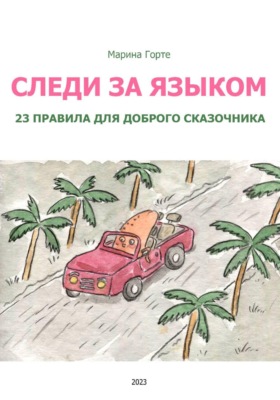 Марина Горте

СЛЕДИ ЗА ЯЗЫКОМ

23 ПРАВИЛА ДЛЯ ДОБРОГО СКАЗОЧНИКА

2023